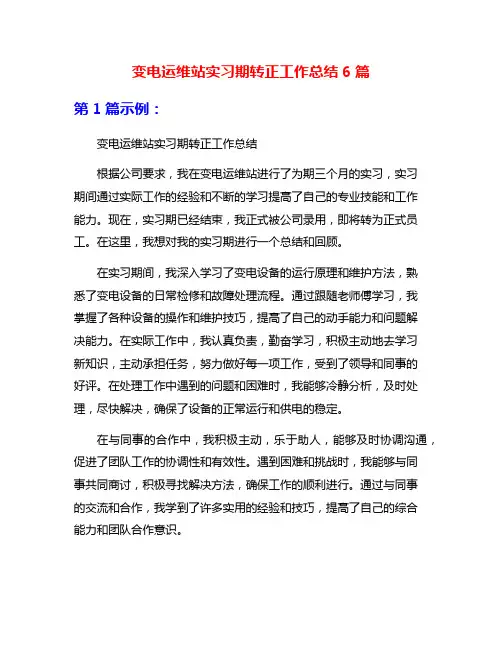 变电运维站实习期转正工作总结 6 篇

第 1 篇示例：

变电运维站实习期转正工作总结

根据公司要求，我在变电运维站进行了为期三个月的实习，实习期间通过实际工作的经验和不断的学习提高了自己的专业技能和工作能力。现在，实习期已经结束，我正式被公司录用，即将转为正式员工。在这里，我想对我的实习期进行一个总结和回顾。

在实习期间，我深入学习了变电设备的运行原理和维护方法，熟悉了变电设备的日常检修和故障处理流程。通过跟随老师傅学习，我掌握了各种设备的操作和维护技巧，提高了自己的动手能力和问题解决能力。在实际工作中，我认真负责，勤奋学习，积极主动地去学习新知识，主动承担任务，努力做好每一项工作，受到了领导和同事的好评。在处理工作中遇到的问题和困难时，我能够冷静分析，及时处理，尽快解决，确保了设备的正常运行和供电的稳定。

在与同事的合作中，我积极主动，乐于助人，能够及时协调沟通，促进了团队工作的协调性和有效性。遇到困难和挑战时，我能够与同事共同商讨，积极寻找解决方法，确保工作的顺利进行。通过与同事的交流和合作，我学到了许多实用的经验和技巧，提高了自己的综合能力和团队合作意识。